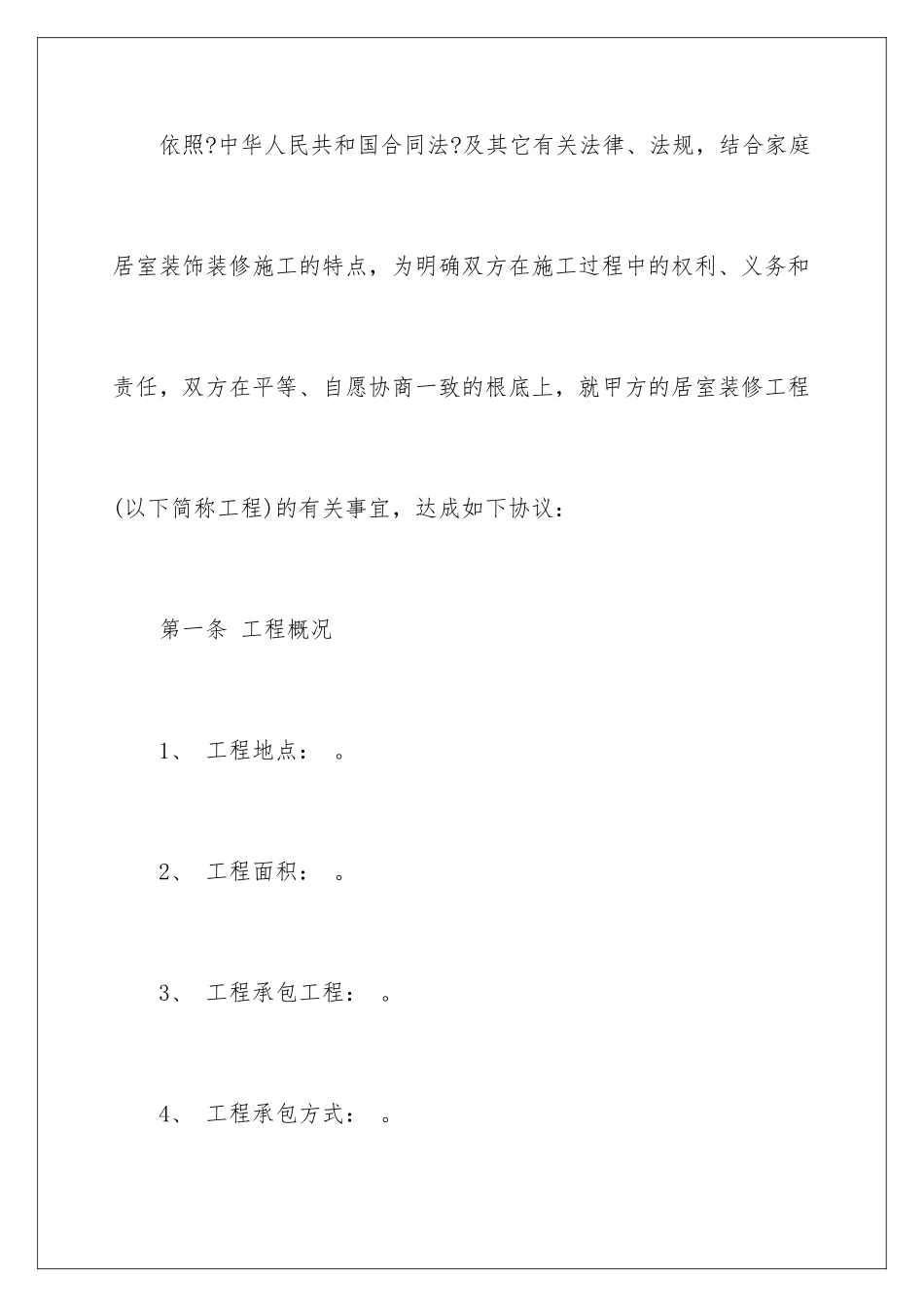 依照?中华人民共和国合同法?及其它有关法律、法规，结合家庭居室装饰装修施工的特点，为明确双方在施工过程中的权利、义务和责任，双方在平等、自愿协商一致的根底上，就甲方的居室装修工程(以下简称工程)的有关事宜，达成如下协议：

第一条 工程概况

1、 工程地点： 。

2、 工程面积： 。

3、 工程承包工程： 。

4、 工程承包方式： 。